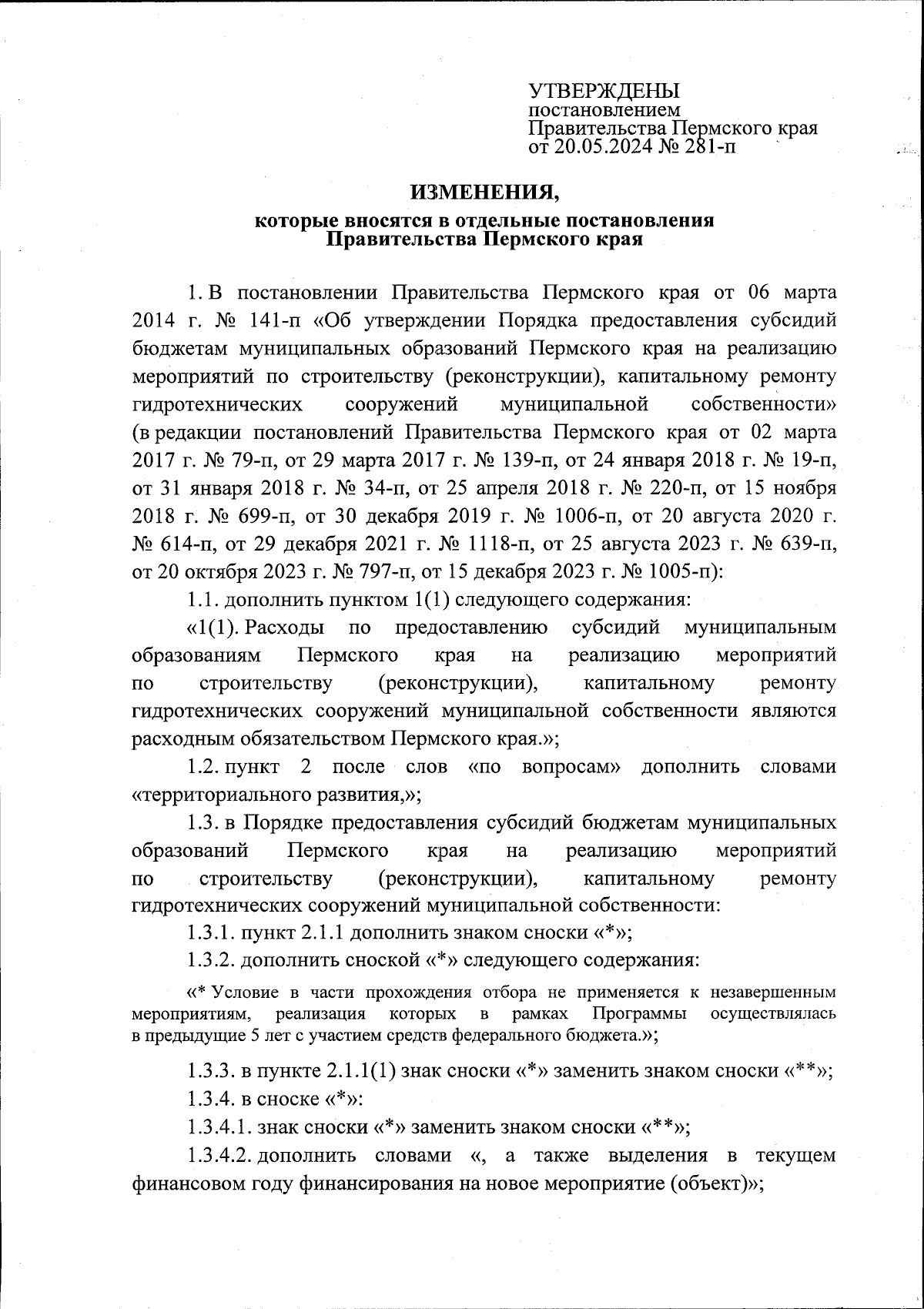 УТВЕРЖДЕНЫ
постановлением
Правительства Пермского края
от 20.05.2024 № 281-п

ИЗМЕНЕНИЯ,
которые вносятся в отдельные постановления Правительства Пермского края

1. В постановлении Правительства Пермского края от 06 марта 2014 г. № 141-п «Об утверждении Порядка предоставления субсидий бюджетам муниципальных образований Пермского края на реализацию мероприятий по строительству (реконструкции), капитальному ремонту гидротехнических сооружений муниципальной собственности» (в редакции постановлений Правительства Пермского края от 02 марта 2017 г. № 79-п, от 29 марта 2017 г. № 139-п, от 24 января 2018 г. № 19-п, от 31 января 2018 г. № 34-п, от 25 апреля 2018 г. № 220-п, от 15 ноября 2018 г. № 699-п, от 30 декабря 2019 г. № 1006-п, от 20 августа 2020 г. № 614-п, от 29 декабря 2021 г. № 1118-п, от 25 августа 2023 г. № 639-п, от 20 октября 2023 г. № 797-п, от 15 декабря 2023 г. № 1005-п):

1.1. дополнить пунктом 1(1) следующего содержания:

«1(1). Расходы по предоставлению субсидий муниципальным образованиям Пермского края на реализацию мероприятий по строительству (реконструкции), капитальному ремонту гидротехнических сооружений муниципальной собственности являются расходным обязательством Пермского края.»;

1.2. пункт 2 после слов «по вопросам» дополнить словами «территориального развития,»;

1.3. в Порядке предоставления субсидий бюджетам муниципальных образований Пермского края на реализацию мероприятий по строительству (реконструкции), капитальному ремонту гидротехнических сооружений муниципальной собственности:

1.3.1. пункт 2.1.1 дополнить знаком сноски «*»;

1.3.2. дополнить сноской «*» следующего содержания:

«* Условие в части прохождения отбора не применяется к незавершенным мероприятиям, реализация которых в рамках Программы осуществлялась в предыдущие 5 лет с участием средств федерального бюджета.»;

1.3.3. в пункте 2.1.1(1) знак сноски «*» заменить знаком сноски «**»;

1.3.4. в сноске «*»:

1.3.4.1. знак сноски «*» заменить знаком сноски «**»;

1.3.4.2. дополнить словами «, а также выделения в текущем финансовом году финансирования на новое мероприятие (объект)»;